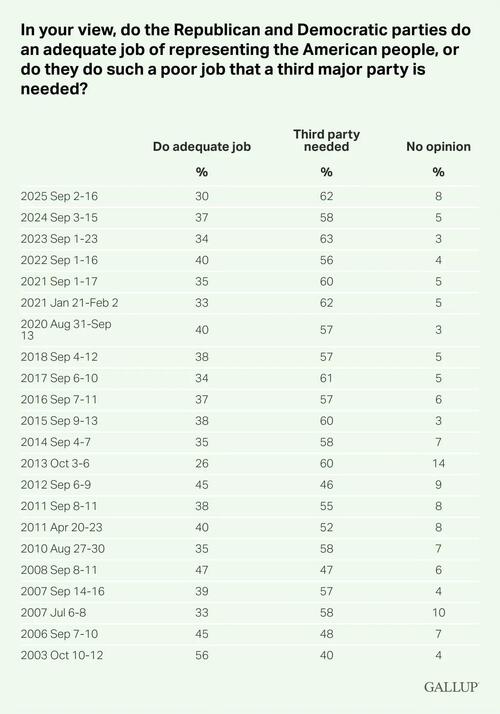 In your view, do the Republican and Democratic parties do an adequate job of representing the American people, or do they do such a poor job that a third major party is needed?

| | Do adequate job | Third party needed | No opinion |
|---|---|---|---|
| | % | % | % |
| 2025 Sep 2-16 | 30 | 62 | 8 |
| 2024 Sep 3-15 | 37 | 58 | 5 |
| 2023 Sep 1-23 | 34 | 63 | 3 |
| 2022 Sep 1-16 | 40 | 56 | 4 |
| 2021 Sep 1-17 | 35 | 60 | 5 |
| 2021 Jan 21-Feb 2 | 33 | 62 | 5 |
| 2020 Aug 31-Sep 13 | 40 | 57 | 3 |
| 2018 Sep 4-12 | 38 | 57 | 5 |
| 2017 Sep 6-10 | 34 | 61 | 5 |
| 2016 Sep 7-11 | 37 | 57 | 6 |
| 2015 Sep 9-13 | 38 | 60 | 3 |
| 2014 Sep 4-7 | 35 | 58 | 7 |
| 2013 Oct 3-6 | 26 | 60 | 14 |
| 2012 Sep 6-9 | 45 | 46 | 9 |
| 2011 Sep 8-11 | 38 | 55 | 8 |
| 2011 Apr 20-23 | 40 | 52 | 8 |
| 2010 Aug 27-30 | 35 | 58 | 7 |
| 2008 Sep 8-11 | 47 | 47 | 6 |
| 2007 Sep 14-16 | 39 | 57 | 4 |
| 2007 Jul 6-8 | 33 | 58 | 10 |
| 2006 Sep 7-10 | 45 | 48 | 7 |
| 2003 Oct 10-12 | 56 | 40 | 4 |

GALLUP